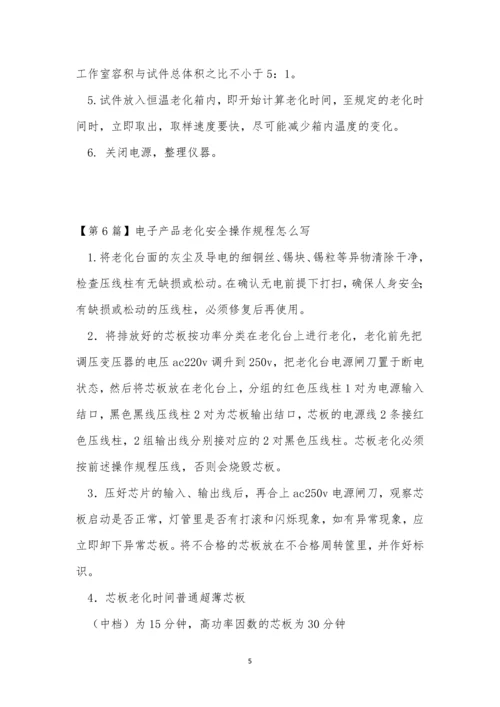 工作室容积与试件总体积之比不小于 5：1。

5. 试件放入恒温老化箱内，即开始计算老化时间，至规定的老化时间时，立即取出，取样速度要快，尽可能减少箱内温度的变化。

6. 关闭电源，整理仪器。

【第 6 篇】电子产品老化安全操作规程怎么写

1. 将老化台面的灰尘及导电的细铜丝、锡块、锡粒等异物清除干净，检查压线柱有无缺损或松动。在确认无电前提下打扫，确保人身安全;有缺损或松动的压线柱，必须修复后再使用。

2. 将排放好的芯板按功率分类在老化台上进行老化，老化前先把调压变压器的电压 ac220v 调升到 250v，把老化台电源闸刀置于断电状态，然后将芯板放在老化台上，分组的红色压线柱 1 对为电源输入结口，黑色黑线压线柱 2 对为芯板输出结口，芯板的电源线 2 条接红色压线柱，2 组输出线分别接对应的 2 对黑色压线柱。芯板老化必须按前述操作规程压线，否则会烧毁芯板。

3. 压好芯片的输入、输出线后，再合上 ac250v 电源闸刀，观察芯板启动是否正常，灯管里是否有打滚和闪烁现象，如有异常现象，应立即卸下异常芯板。将不合格的芯板放在不合格周转筐里，并作好标识。

4. 芯板老化时间普通超薄芯板

（中档）为 15 分钟，高功率因数的芯板为 30 分钟

5